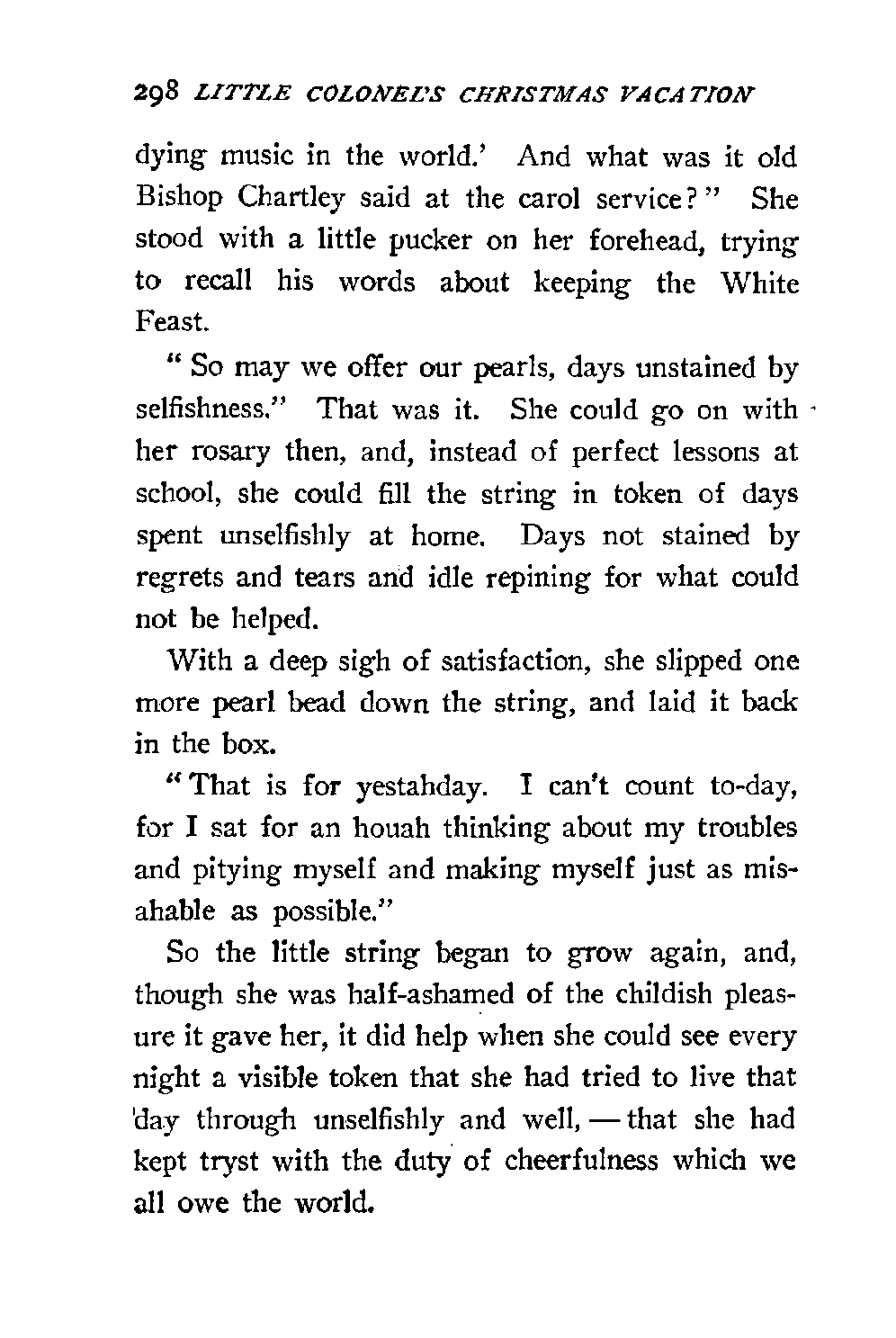 298 LITTLE COLONEL'S CHRISTMAS VACATION

dying music in the world.' And what was it old Bishop Chartley said at the carol service?" She stood with a little pucker on her forehead, trying to recall his words about keeping the White Feast.

"So may we offer our pearls, days unstained by selfishness." That was it. She could go on with her rosary then, and, instead of perfect lessons at school, she could fill the string in token of days spent unselfishly at home. Days not stained by regrets and tears and idle repining for what could not be helped.

With a deep sigh of satisfaction, she slipped one more pearl bead down the string, and laid it back in the box.

"That is for yestahday. I can't count to-day, for I sat for an houah thinking about my troubles and pitying myself and making myself just as misahable as possible."

So the little string began to grow again, and, though she was half-ashamed of the childish pleasure it gave her, it did help when she could see every night a visible token that she had tried to live that day through unselfishly and well, — that she had kept tryst with the duty of cheerfulness which we all owe the world.